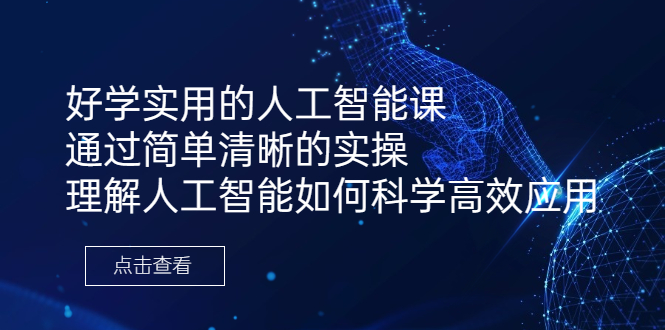 好学实用的人工智能课
通过简单清晰的实操
理解人工智能如何科学高效应用

点击查看